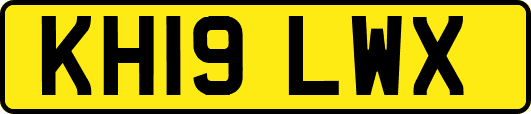 KH19 LWX